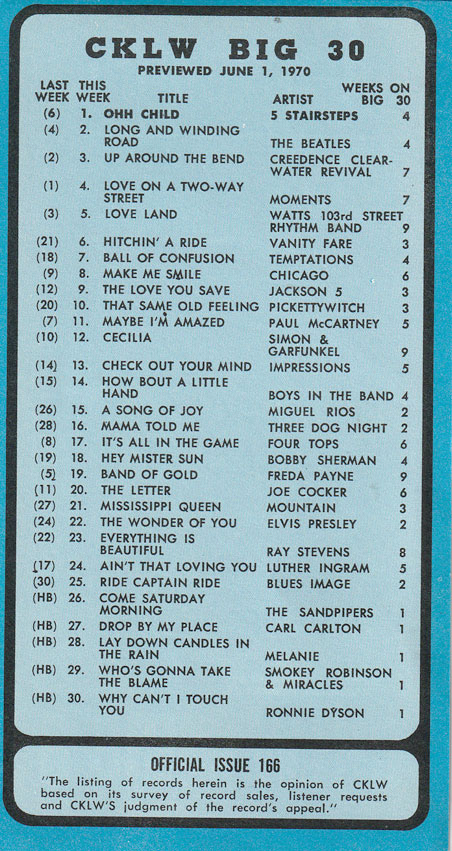 CKLW BIG 30
PREVIEWED JUNE 1, 1970

| LAST WEEK | THIS WEEK | TITLE | ARTIST | WEEKS ON BIG 30 |
|---|---|---|---|---|
| (6) | 1. | OHH CHILD | 5 STAIRSTEPS | 4 |
| (4) | 2. | LONG AND WINDING ROAD | THE BEATLES | 4 |
| (2) | 3. | UP AROUND THE BEND | CREEDENCE CLEARWATER REVIVAL | 7 |
| (1) | 4. | LOVE ON A TWO-WAY STREET | MOMENTS | 7 |
| (3) | 5. | LOVE LAND | WATTS 103rd STREET RHYTHM BAND | 9 |
| (21) | 6. | HITCHIN' A RIDE | VANITY FARE | 3 |
| (18) | 7. | BALL OF CONFUSION | TEMPTATIONS | 4 |
| (9) | 8. | MAKE ME SMILE | CHICAGO | 6 |
| (12) | 9. | THE LOVE YOU SAVE | JACKSON 5 | 3 |
| (20) | 10. | THAT SAME OLD FEELING | PICKETTYWITCH | 3 |
| (7) | 11. | MAYBE I'M AMAZED | PAUL McCARTNEY | 5 |
| (10) | 12. | CECILIA | SIMON & GARFUNKEL | 9 |
| (14) | 13. | CHECK OUT YOUR MIND | IMPRESSIONS | 5 |
| (15) | 14. | HOW BOUT A LITTLE HAND | BOYS IN THE BAND | 4 |
| (26) | 15. | A SONG OF JOY | MIGUEL RIOS | 2 |
| (28) | 16. | MAMA TOLD ME | THREE DOG NIGHT | 2 |
| (8) | 17. | IT'S ALL IN THE GAME | FOUR TOPS | 6 |
| (19) | 18. | HEY MISTER SUN | BOBBY SHERMAN | 4 |
| (5) | 19. | BAND OF GOLD | FREDA PAYNE | 9 |
| (11) | 20. | THE LETTER | JOE COCKER | 6 |
| (27) | 21. | MISSISSIPPI QUEEN | MOUNTAIN | 3 |
| (24) | 22. | THE WONDER OF YOU | ELVIS PRESLEY | 2 |
| (22) | 23. | EVERYTHING IS BEAUTIFUL | RAY STEVENS | 8 |
| (17) | 24. | AIN'T THAT LOVING YOU | LUTHER INGRAM | 5 |
| (30) | 25. | RIDE CAPTAIN RIDE | BLUES IMAGE | 2 |
| (HB) | 26. | COME SATURDAY MORNING | THE SANDPIPERS | 1 |
| (HB) | 27. | DROP BY MY PLACE | CARL CARLTON | 1 |
| (HB) | 28. | LAY DOWN CANDLES IN THE RAIN | MELANIE | 1 |
| (HB) | 29. | WHO'S GONNA TAKE THE BLAME | SMOKEY ROBINSON & MIRACLES | 1 |
| (HB) | 30. | WHY CAN'T I TOUCH YOU | RONNIE DYSON | 1 |

OFFICIAL ISSUE 166
"The listing of records herein is the opinion of CKLW based on its survey of record sales, listener requests and CKLW'S judgment of the record's appeal."